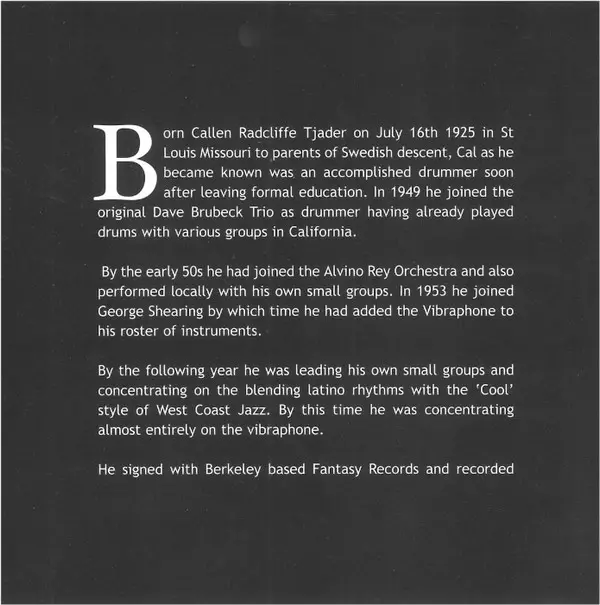 Born Callen Radcliffe Tjader on July 16th 1925 in St Louis Missouri to parents of Swedish descent, Cal as he became known was an accomplished drummer soon after leaving formal education. In 1949 he joined the original Dave Brubeck Trio as drummer having already played drums with various groups in California.

By the early 50s he had joined the Alvino Rey Orchestra and also performed locally with his own small groups. In 1953 he joined George Shearing by which time he had added the Vibraphone to his roster of instruments.

By the following year he was leading his own small groups and concentrating on the blending latino rhythms with the 'Cool' style of West Coast Jazz. By this time he was concentrating almost entirely on the vibraphone.

He signed with Berkeley based Fantasy Records and recorded